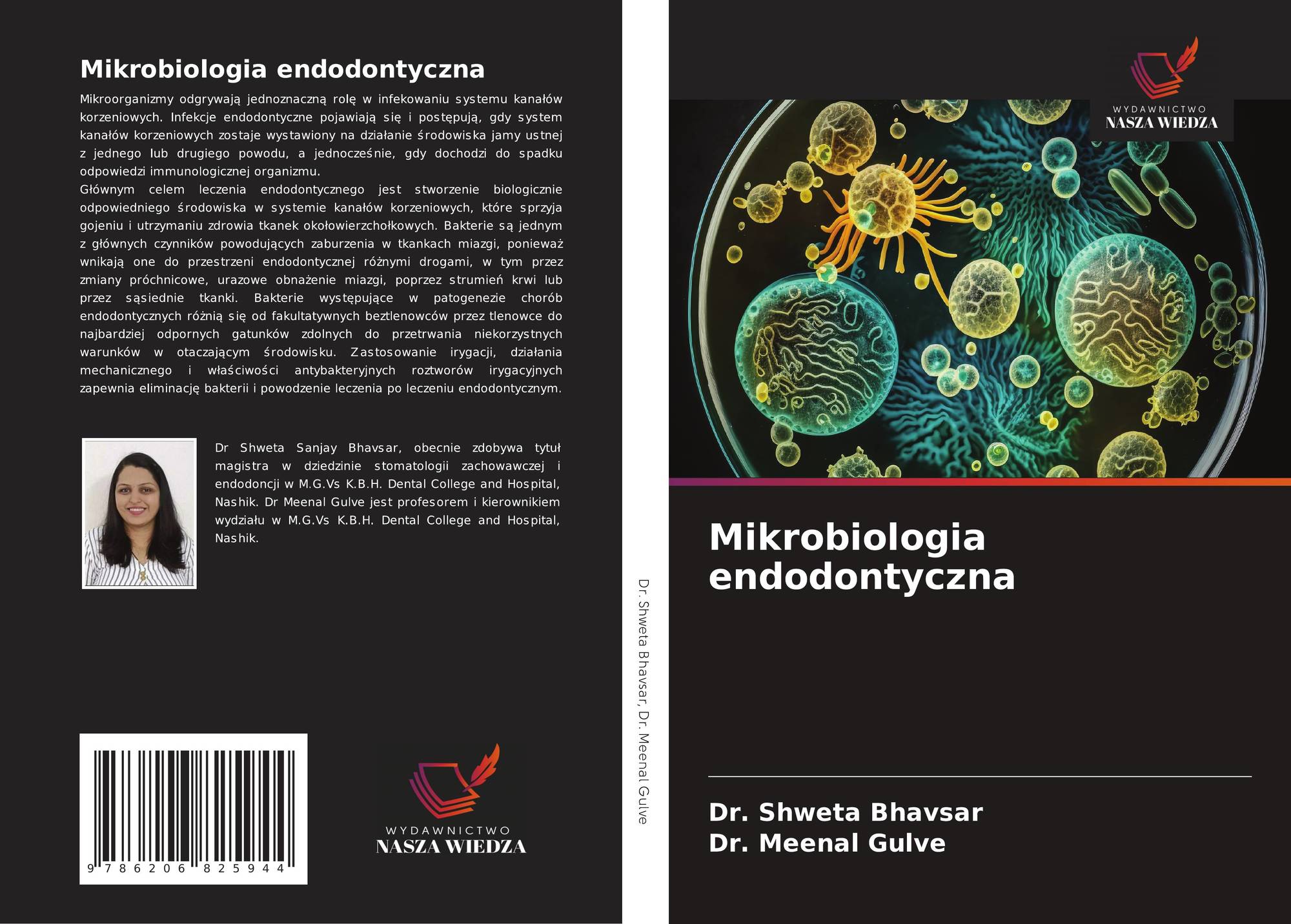 Mikrobiologia endodontyczna

Mikroorganizmy odgrywają jednoznaczną rolę w infekowaniu systemu kanałów korzeniowych. Infekcje endodontyczne pojawiają się i postępują, gdy system kanałów korzeniowych zostaje wystawiony na działanie środowiska jamy ustnej z jednego lub drugiego powodu, a jednocześnie, gdy dochodzi do spadku odpowiedzi immunologicznej organizmu.
Głównym celem leczenia endodontycznego jest stworzenie biologicznie odpowiedniego środowiska w systemie kanałów korzeniowych, które sprzyja gojeniu i utrzymaniu zdrowia tkanek okołowierzchołkowych. Bakterie są jednym z głównych czynników powodujących zaburzenia w tkankach miazgi, ponieważ wnikają one do przestrzeni endodontycznej różnymi drogami, w tym przez zmiany próchnicowe, urazowe obnażenie miazgi, poprzez strumień krwi lub przez sąsiednie tkanki. Bakterie występujące w patogenezie chorób endodontycznych różnią się od fakultatywnych beztlenowców przez tlenowce do najbardziej odpornych gatunków zdolnych do przetrwania niekorzystnych warunków w otaczającym środowisku. Zastosowanie irygacji, działania mechanicznego i właściwości antybakteryjnych roztworów irygacyjnych zapewnia eliminację bakterii i powodzenie leczenia po leczeniu endodontycznym.

Dr Shweta Sanjay Bhavsar, obecnie zdobywa tytuł magistra w dziedzinie stomatologii zachowawczej i endodoncji w M.G.Vs K.B.H. Dental College and Hospital, Nashik. Dr Meenal Gulve jest profesorem i kierownikiem wydziału w M.G.Vs K.B.H. Dental College and Hospital, Nashik.

9 786206 825944

WYDAWNICTWO
NASZA WIEDZA

Dr. Shweta Bhavsar, Dr. Meenal Gulve

WYDAWNICTWO
NASZA WIEDZA

Mikrobiologia endodontyczna

Dr. Shweta Bhavsar
Dr. Meenal Gulve